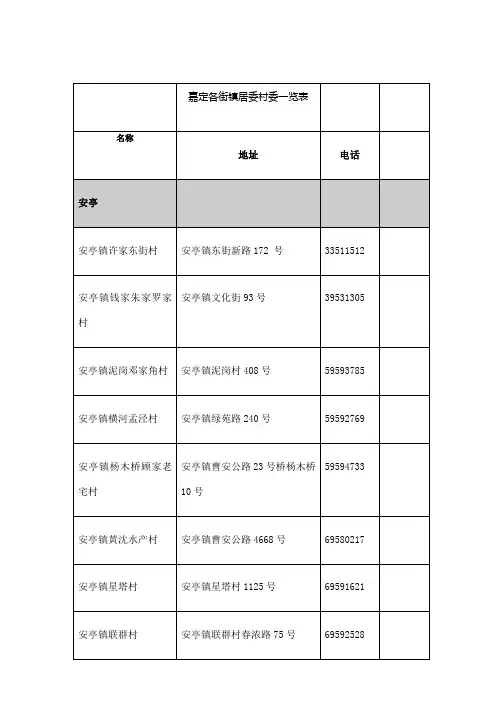 | | 嘉定各街镇居委村委一览表 | | |
|---|---|---|---|
| 名称 | 地址 | 电话 | |
| 安亭 | | | |
| 安亭镇许家东街村 | 安亭镇东街新路 172 号 | 33511512 | |
| 安亭镇钱家朱家罗家村 | 安亭镇文化街 93 号 | 39531305 | |
| 安亭镇泥岗邓家角村 | 安亭镇泥岗村 408 号 | 59593785 | |
| 安亭镇横河孟泾村 | 安亭镇绿苑路 240 号 | 59592769 | |
| 安亭镇杨木桥顾家老宅村 | 安亭镇曹安公路 23 号桥杨木桥 10 号 | 59594733 | |
| 安亭镇黄沈水产村 | 安亭镇曹安公路 4668 号 | 69580217 | |
| 安亭镇星塔村 | 安亭镇星塔村 1125 号 | 69591621 | |
| 安亭镇联群村 | 安亭镇联群村春浓路 75 号 | 69592528 | |